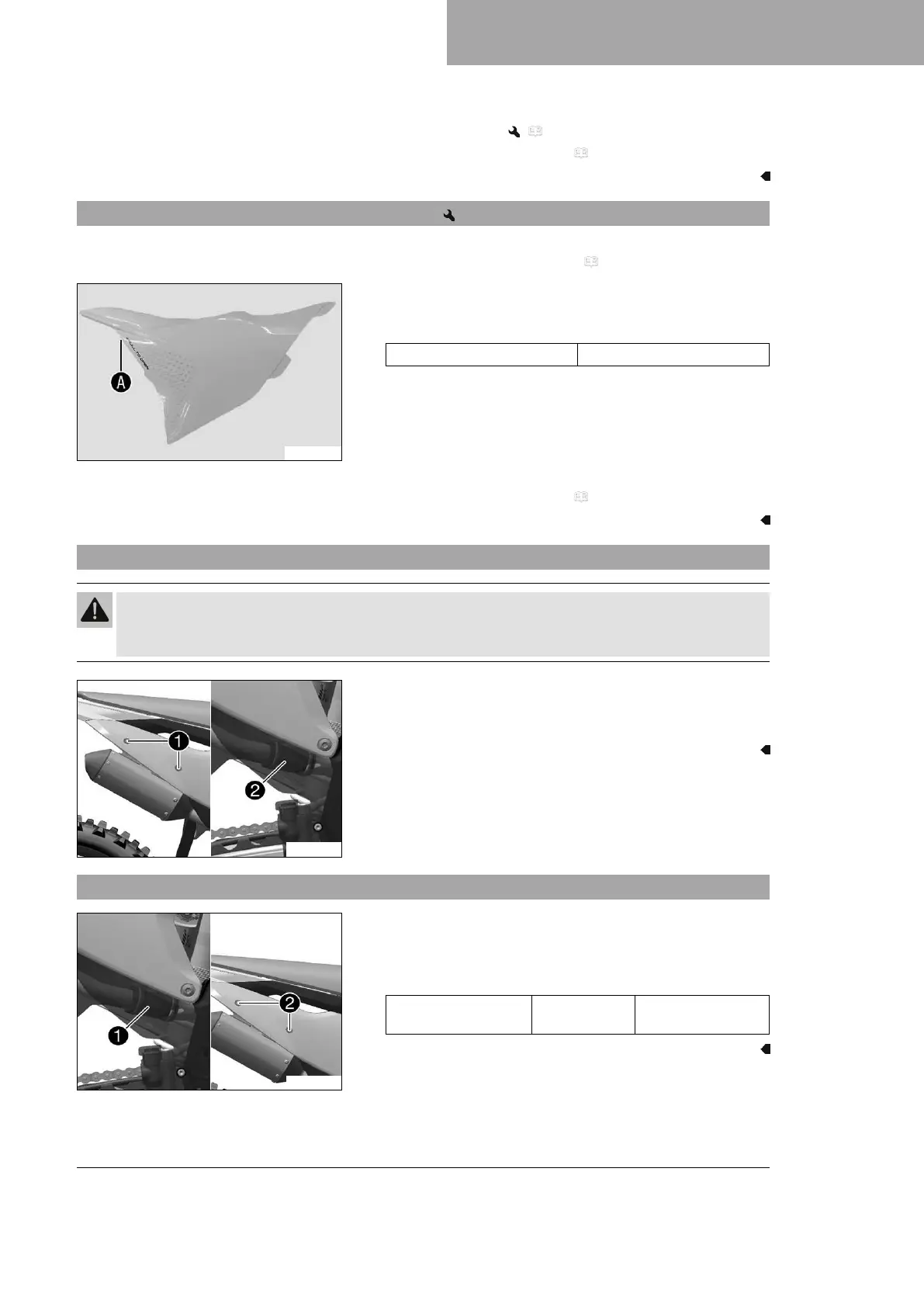 A

1

2

1

2